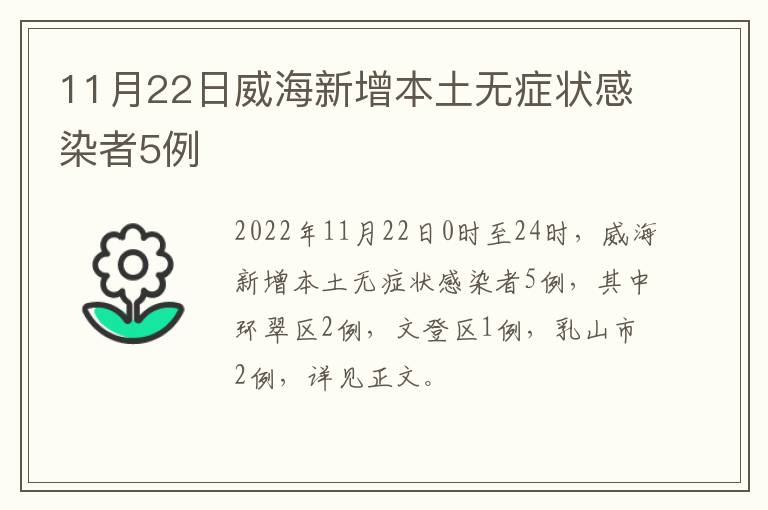 11月22日威海新增本土无症状感染者5例

2022年11月22日0时至24时，威海新增本土无症状感染者5例，其中环翠区2例，文登区1例，乳山市2例，详见正文。